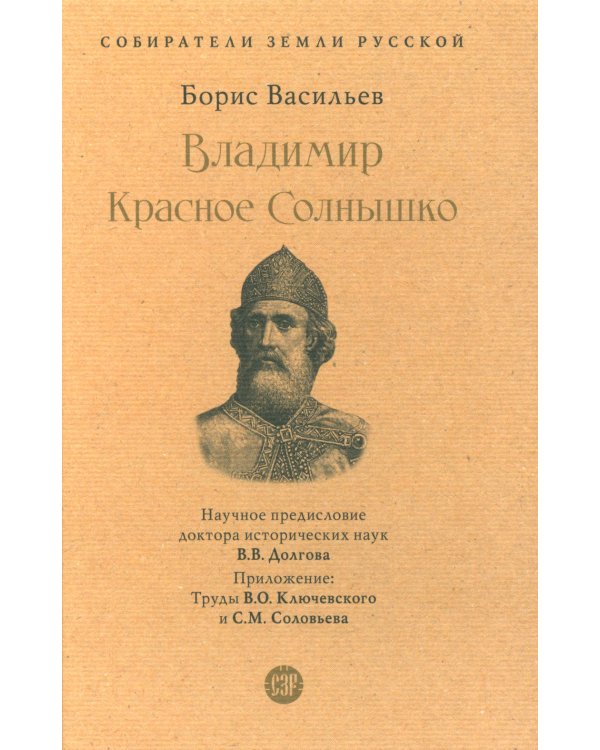 СОБИРАТЕЛИ ЗЕМЛИ РУССКОЙ

Борис Васильев

Владимир
Красное Солнышко

Научное предисловие
доктора исторических наук
В.В. Долгова
Приложение:
Труды В.О. Ключевского
и С.М. Соловьева

СЗР